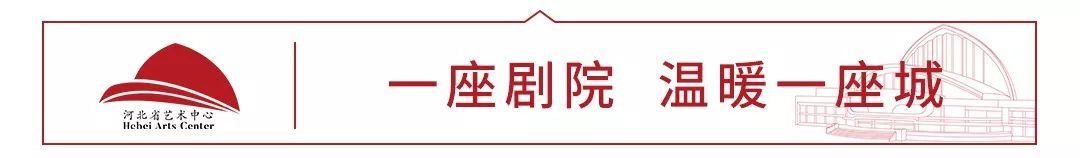 河北省艺术中心
Hebei Arts Center

一座剧院 温暖一座城